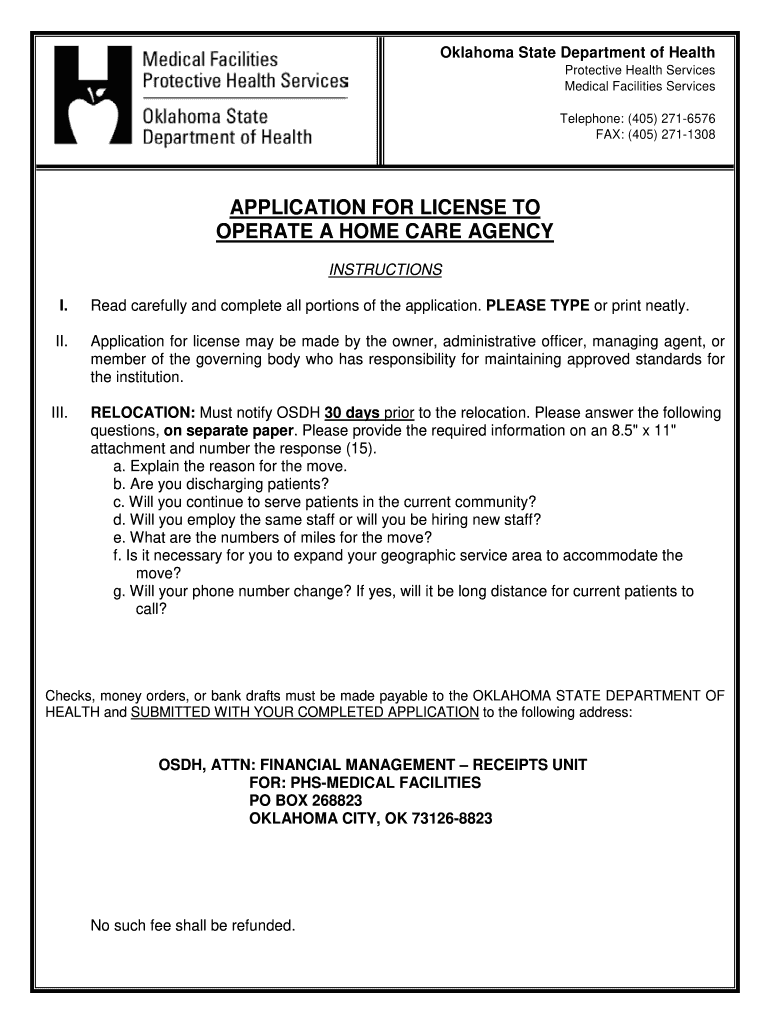 Medical Facilities
Protective Health Services
Oklahoma State
Department of Health

Oklahoma State Department of Health
Protective Health Services
Medical Facilities Services

Telephone: (405) 271-6576
FAX: (405) 271-1308

APPLICATION FOR LICENSE TO
OPERATE A HOME CARE AGENCY

INSTRUCTIONS

I. Read carefully and complete all portions of the application. PLEASE TYPE or print neatly.

II. Application for license may be made by the owner, administrative officer, managing agent, or member of the governing body who has responsibility for maintaining approved standards for the institution.

III. RELOCATION: Must notify OSDH 30 days prior to the relocation. Please answer the following questions, on separate paper. Please provide the required information on an 8.5" x 11" attachment and number the response (15).
a. Explain the reason for the move.
b. Are you discharging patients?
c. Will you continue to serve patients in the current community?
d. Will you employ the same staff or will you be hiring new staff?
e. What are the numbers of miles for the move?
f. Is it necessary for you to expand your geographic service area to accommodate the move?
g. Will your phone number change? If yes, will it be long distance for current patients to call?

Checks, money orders, or bank drafts must be made payable to the OKLAHOMA STATE DEPARTMENT OF HEALTH and SUBMITTED WITH YOUR COMPLETED APPLICATION to the following address:

OSDH, ATTN: FINANCIAL MANAGEMENT – RECEIPTS UNIT
FOR: PHS-MEDICAL FACILITIES
PO BOX 268823
OKLAHOMA CITY, OK 73126-8823

No such fee shall be refunded.